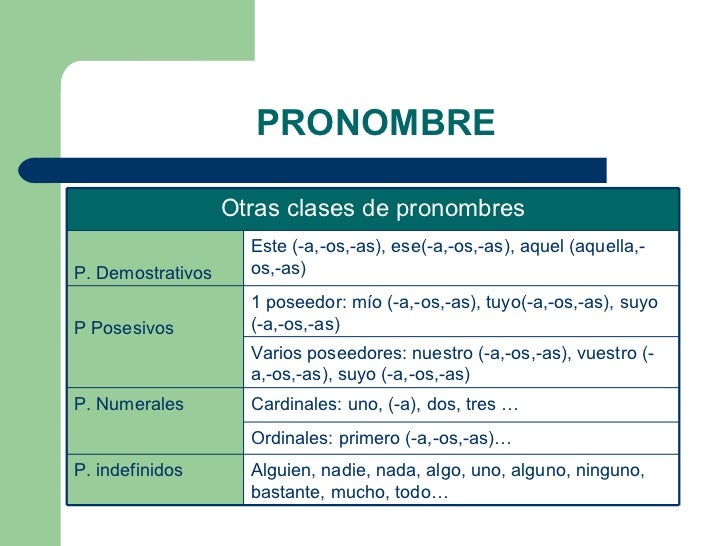 PRONOMBRE

| Otras clases de pronombres | |
|---|---|
| P. Demostrativos | Este (-a,-os,-as), ese(-a,-os,-as), aquel (aquella,-os,-as) |
| P Posesivos | 1 poseedor: mío (-a,-os,-as), tuyo(-a,-os,-as), suyo (-a,-os,-as) |
| | Varios poseedores: nuestro (-a,-os,-as), vuestro (-a,-os,-as), suyo (-a,-os,-as) |
| P. Numerales | Cardinales: uno, (-a), dos, tres … |
| | Ordinales: primero (-a,-os,-as)… |
| P. indefinidos | Alguien, nadie, nada, algo, uno, alguno, ninguno, bastante, mucho, todo… |